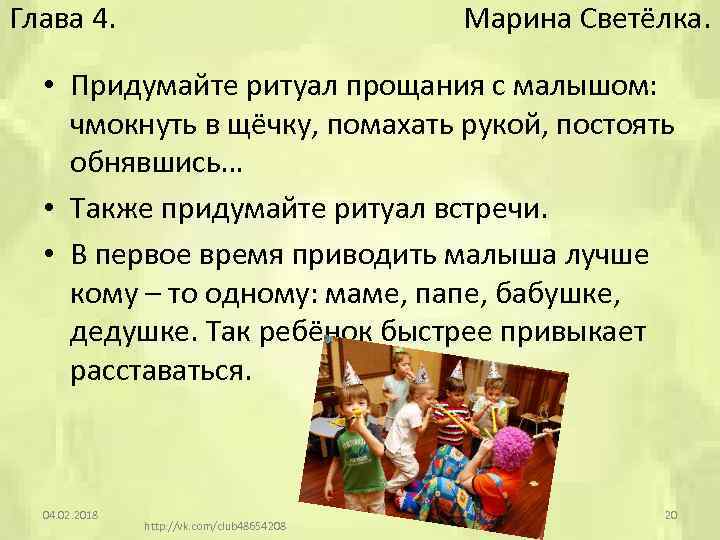 Глава 4. Марина Светёлка.

• Придумайте ритуал прощания с малышом: чмокнуть в щёчку, помахать рукой, постоять обнявшись…

• Также придумайте ритуал встречи.

• В первое время приводить малыша лучше кому – то одному: маме, папе, бабушке, дедушке. Так ребёнок быстрее привыкает расставаться.

04.02.2018

http://vk.com/club48654208

20